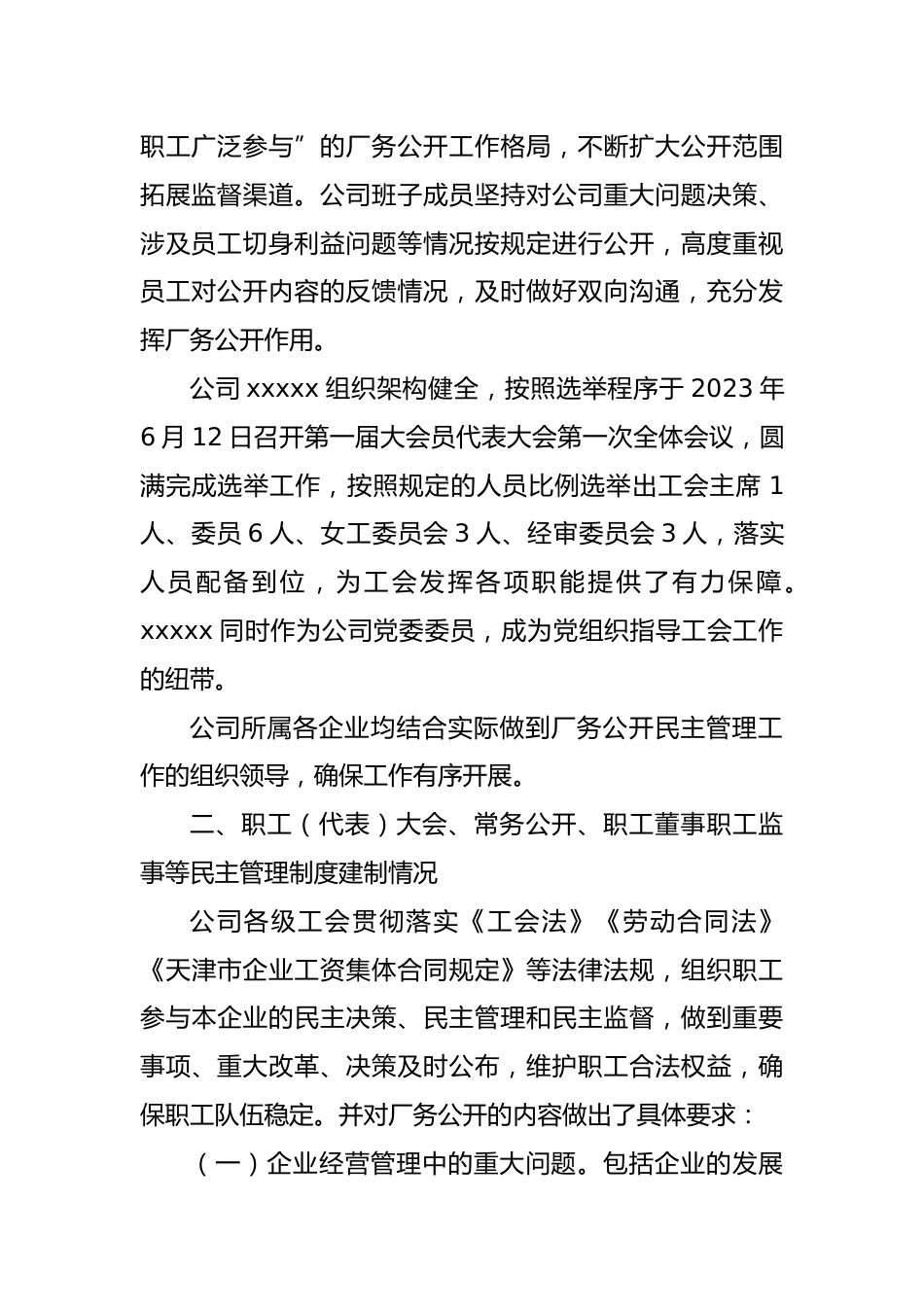 职工广泛参与”的厂务公开工作格局，不断扩大公开范围拓展监督渠道。公司班子成员坚持对公司重大问题决策、涉及员工切身利益问题等情况按规定进行公开，高度重视员工对公开内容的反馈情况，及时做好双向沟通，充分发挥厂务公开作用。

公司 xxxxx 组织架构健全，按照选举程序于 2023 年 6 月 12 日召开第一届大会员代表大会第一次全体会议，圆满完成选举工作，按照规定的人员比例选举出工会主席 1 人、委员 6 人、女工委员会 3 人、经审委员会 3 人，落实人员配备到位，为工会发挥各项职能提供了有力保障。xxxxx 同时作为公司党委委员，成为党组织指导工会工作的纽带。

公司所属各企业均结合实际做到厂务公开民主管理工作的组织领导，确保工作有序开展。

二、职工（代表）大会、常务公开、职工董事职工监事等民主管理制度建制情况

公司各级工会贯彻落实《工会法》《劳动合同法》《天津市企业工资集体合同规定》等法律法规，组织职工参与本企业的民主决策、民主管理和民主监督，做到重要事项、重大改革、决策及时公布，维护职工合法权益，确保职工队伍稳定。并对厂务公开的内容做出了具体要求：

（一）企业经营管理中的重大问题。包括企业的发展